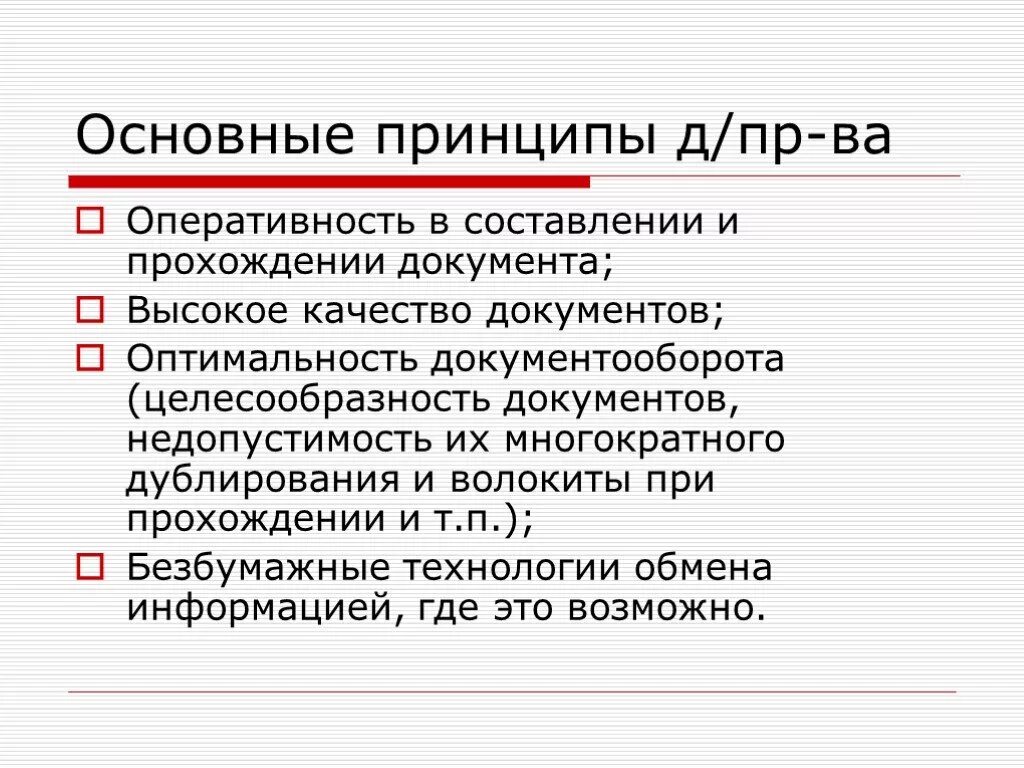 Основные принципы д/пр-ва

Оперативность в составлении и прохождении документа;

Высокое качество документов;

Оптимальность документооборота (целесообразность документов, недопустимость их многократного дублирования и волокиты при прохождении и т.п.);

Безбумажные технологии обмена информацией, где это возможно.